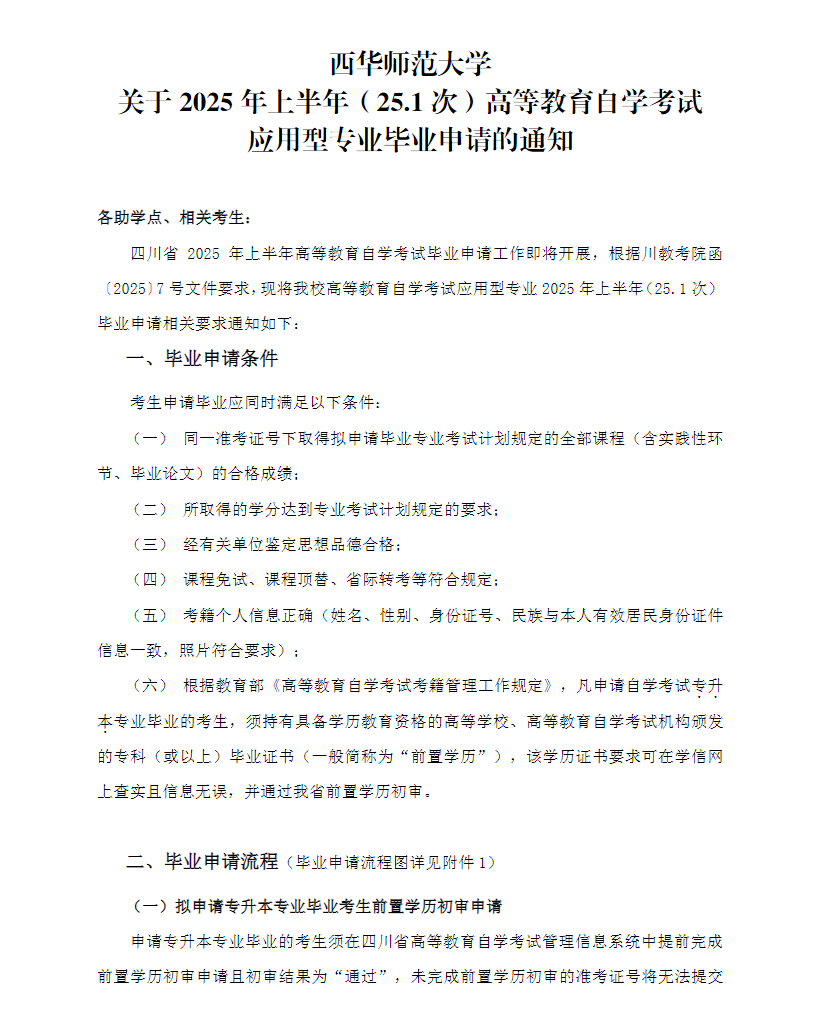 西华师范大学
关于 2025 年上半年（25.1 次）高等教育自学考试
应用型专业毕业申请的通知

各助学点、相关考生：

四川省 2025 年上半年高等教育自学考试毕业申请工作即将开展，根据川教考院函〔2025〕7 号文件要求，现将我校高等教育自学考试应用型专业 2025 年上半年（25.1 次）毕业申请相关要求通知如下：

一、毕业申请条件

考生申请毕业应同时满足以下条件：

（一） 同一准考证号下取得拟申请毕业专业考试计划规定的全部课程（含实践性环节、毕业论文）的合格成绩；

（二） 所取得的学分达到专业考试计划规定的要求；

（三） 经有关单位鉴定思想品德合格；

（四） 课程免试、课程顶替、省际转考等符合规定；

（五） 考籍个人信息正确（姓名、性别、身份证号、民族与本人有效居民身份证件信息一致，照片符合要求）；

（六） 根据教育部《高等教育自学考试考籍管理工作规定》，凡申请自学考试专升本专业毕业的考生，须持有具备学历教育资格的高等学校、高等教育自学考试机构颁发的专科（或以上）毕业证书（一般简称为“前置学历”），该学历证书要求可在学信网上查实且信息无误，并通过我省前置学历初审。

二、毕业申请流程（毕业申请流程图详见附件 1）

（一）拟申请专升本专业毕业考生前置学历初审申请

申请专升本专业毕业的考生须在四川省高等教育自学考试管理信息系统中提前完成前置学历初审申请且初审结果为“通过”，未完成前置学历初审的准考证号将无法提交